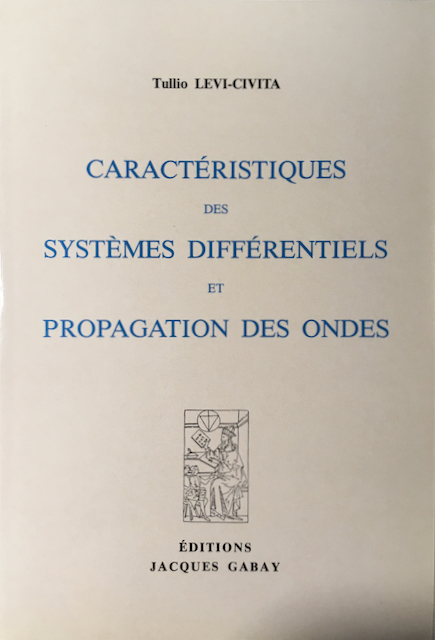 Tullio LEVI-CIVITA

CARACTÉRISTIQUES

DES

SYSTÈMES DIFFÉRENTIELS

ET

PROPAGATION DES ONDES

ÉDITIONS
JACQUES GABAY